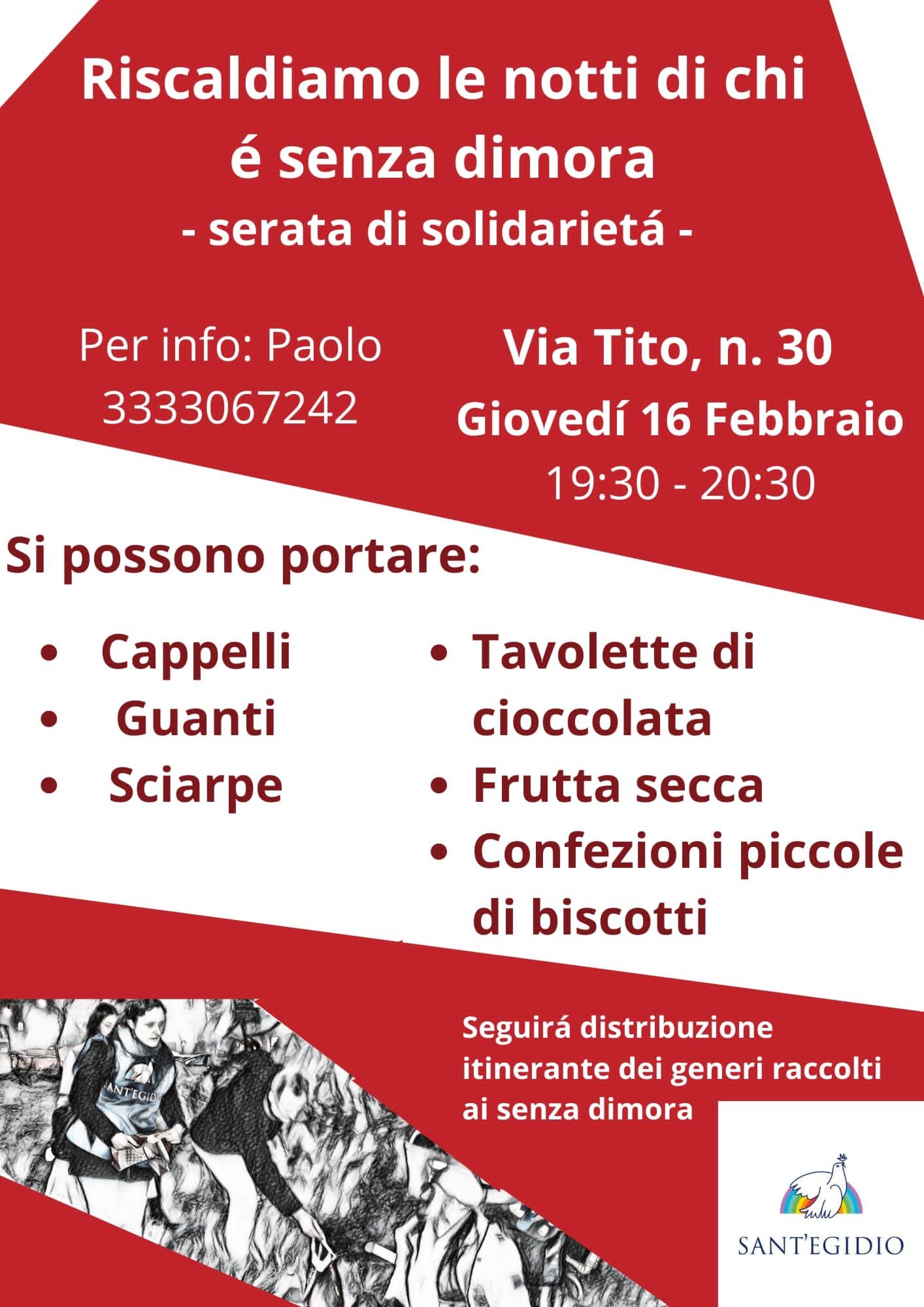 Riscaldiamo le notti di chi é senza dimora
- serata di solidarietá -

Per info: Paolo
3333067242

Via Tito, n. 30
Giovedí 16 Febbraio
19:30 - 20:30

Si possono portare:

• Cappelli
• Guanti
• Sciarpe

• Tavolette di cioccolata
• Frutta secca
• Confezioni piccole di biscotti

Seguirá distribuzione itinerante dei generi raccolti ai senza dimora

SANT'EGIDIO